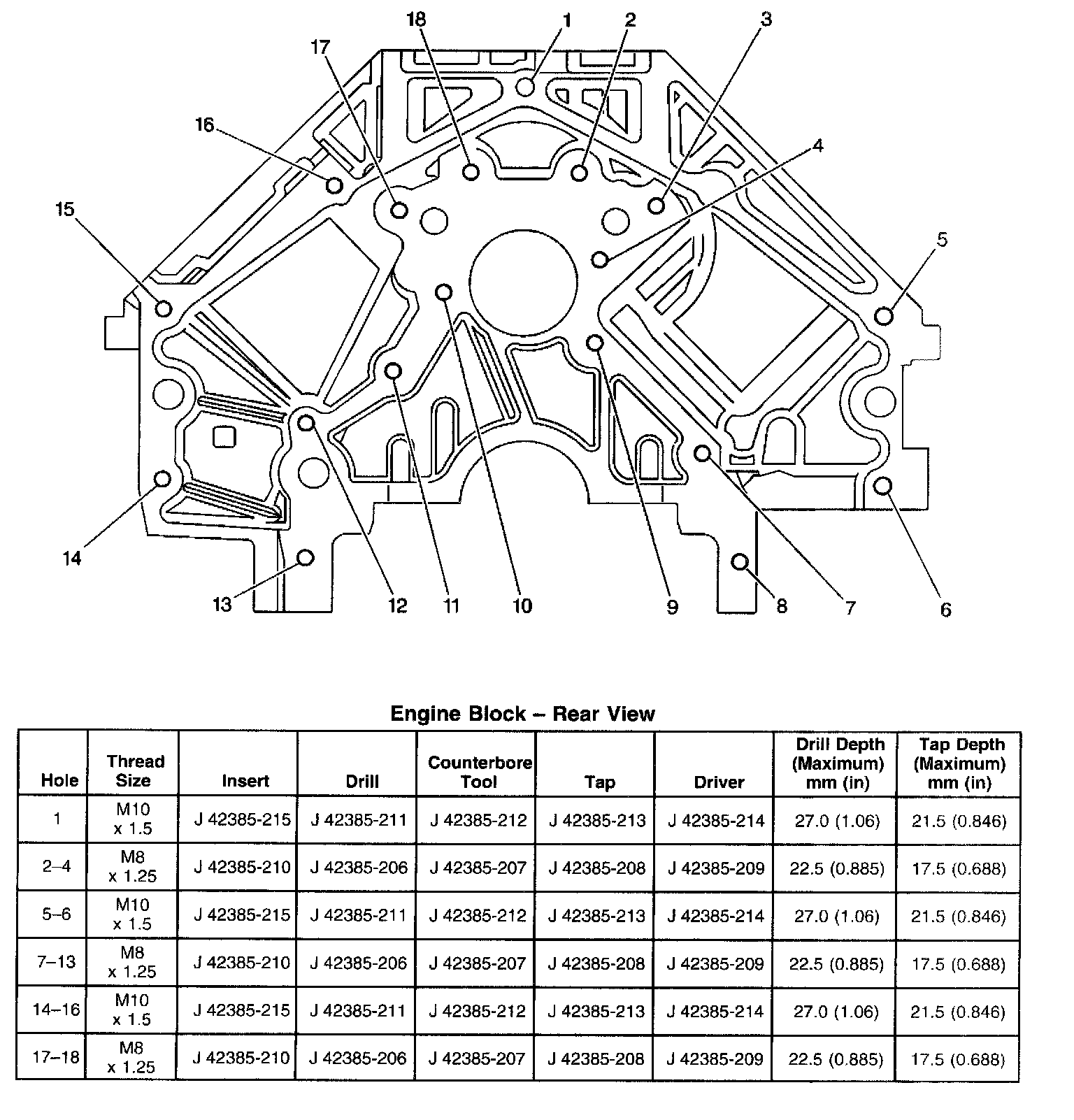 18 1 2 3
17
16
4
15
5
14
13 12 11 10 9 8 7 6

Engine Block – Rear View

| Hole | Thread Size | Insert | Drill | Counterbore Tool | Tap | Driver | Drill Depth (Maximum) mm (in) | Tap Depth (Maximum) mm (in) |
|---|---|---|---|---|---|---|---|---|
| 1 | M10 x 1.5 | J 42385-215 | J 42385-211 | J 42385-212 | J 42385-213 | J 42385-214 | 27.0 (1.06) | 21.5 (0.846) |
| 2–4 | M8 x 1.25 | J 42385-210 | J 42385-206 | J 42385-207 | J 42385-208 | J 42385-209 | 22.5 (0.885) | 17.5 (0.688) |
| 5–6 | M10 x 1.5 | J 42385-215 | J 42385-211 | J 42385-212 | J 42385-213 | J 42385-214 | 27.0 (1.06) | 21.5 (0.846) |
| 7–13 | M8 x 1.25 | J 42385-210 | J 42385-206 | J 42385-207 | J 42385-208 | J 42385-209 | 22.5 (0.885) | 17.5 (0.688) |
| 14–16 | M10 x 1.5 | J 42385-215 | J 42385-211 | J 42385-212 | J 42385-213 | J 42385-214 | 27.0 (1.06) | 21.5 (0.846) |
| 17–18 | M8 x 1.25 | J 42385-210 | J 42385-206 | J 42385-207 | J 42385-208 | J 42385-209 | 22.5 (0.885) | 17.5 (0.688) |